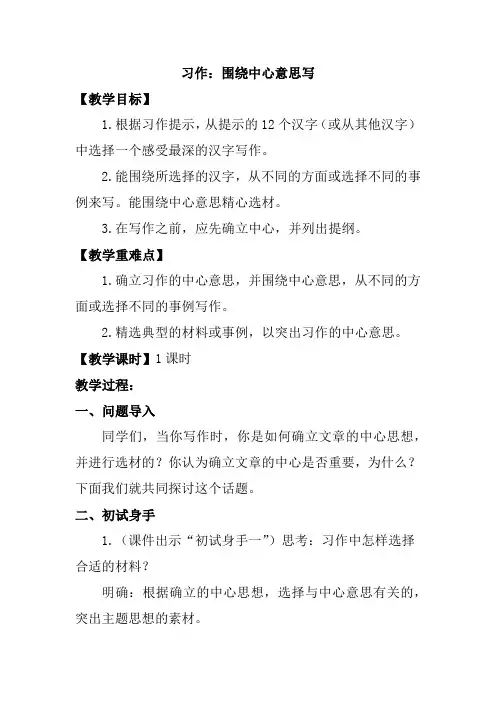 习作：围绕中心意思写

【教学目标】

1.根据习作提示，从提示的12个汉字（或从其他汉字）中选择一个感受最深的汉字写作。

2.能围绕所选择的汉字，从不同的方面或选择不同的事例来写。能围绕中心意思精心选材。

3.在写作之前，应先确立中心，并列出提纲。

【教学重难点】

1.确立习作的中心意思，并围绕中心意思，从不同的方面或选择不同的事例写作。

2.精选典型的材料或事例，以突出习作的中心意思。

【教学课时】1课时

教学过程：

一、问题导入

同学们，当你写作时，你是如何确立文章的中心思想，并进行选材的？你认为确立文章的中心是否重要，为什么？下面我们就共同探讨这个话题。

二、初试身手

1.（课件出示“初试身手一”）思考：习作中怎样选择合适的材料？

明确：根据确立的中心思想，选择与中心意思有关的，突出主题思想的素材。